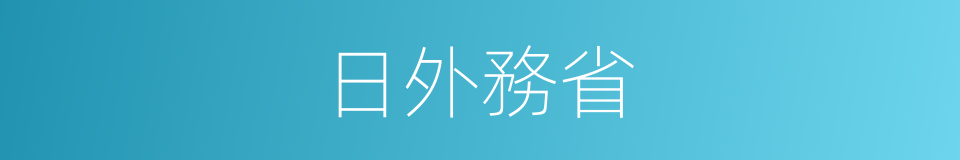 日外務省